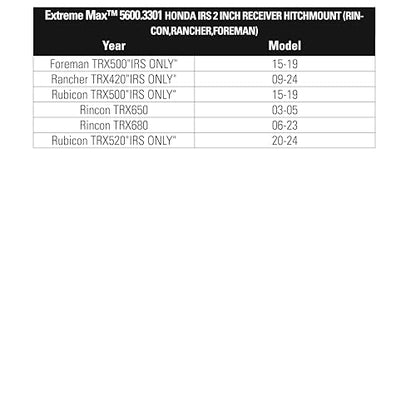 Extreme Max™ 5600.3301 HONDA IRS 2 INCH RECEIVER HITCHMOUNT (RINCON,RANCHER,FOREMAN)

| Year | Model |
|---|---|
| Foreman TRX500"IRS ONLY" | 15-19 |
| Rancher TRX420"IRS ONLY" | 09-24 |
| Rubicon TRX500"IRS ONLY" | 15-19 |
| Rincon TRX650 | 03-05 |
| Rincon TRX680 | 06-23 |
| Rubicon TRX520"IRS ONLY" | 20-24 |